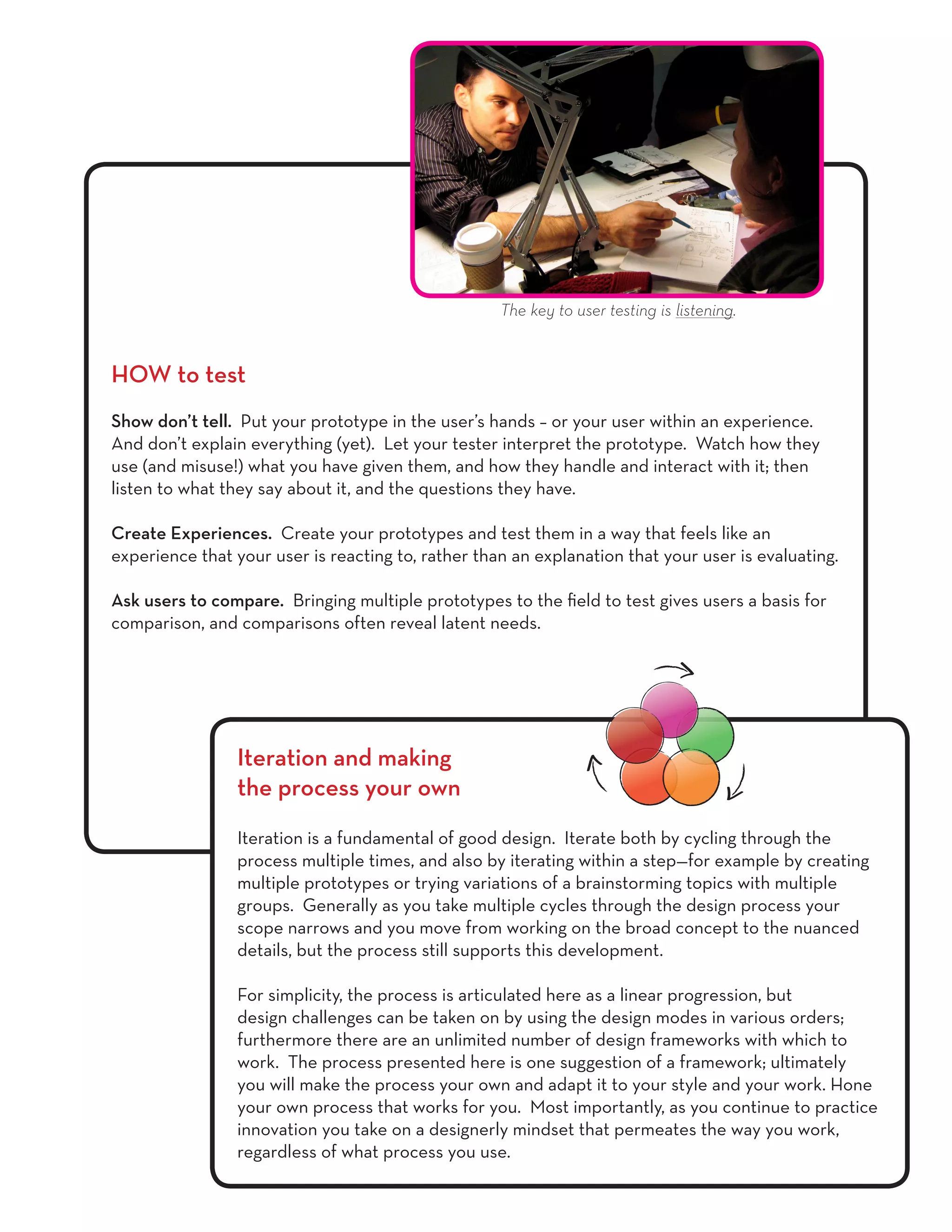 The key to user testing is listening.

HOW to test

Show don't tell. Put your prototype in the user's hands – or your user within an experience. And don't explain everything (yet). Let your tester interpret the prototype. Watch how they use (and misuse!) what you have given them, and how they handle and interact with it; then listen to what they say about it, and the questions they have.

Create Experiences. Create your prototypes and test them in a way that feels like an experience that your user is reacting to, rather than an explanation that your user is evaluating.

Ask users to compare. Bringing multiple prototypes to the field to test gives users a basis for comparison, and comparisons often reveal latent needs.

Iteration and making the process your own

Iteration is a fundamental of good design. Iterate both by cycling through the process multiple times, and also by iterating within a step—for example by creating multiple prototypes or trying variations of a brainstorming topics with multiple groups. Generally as you take multiple cycles through the design process your scope narrows and you move from working on the broad concept to the nuanced details, but the process still supports this development.

For simplicity, the process is articulated here as a linear progression, but design challenges can be taken on by using the design modes in various orders; furthermore there are an unlimited number of design frameworks with which to work. The process presented here is one suggestion of a framework; ultimately you will make the process your own and adapt it to your style and your work. Hone your own process that works for you. Most importantly, as you continue to practice innovation you take on a designerly mindset that permeates the way you work, regardless of what process you use.